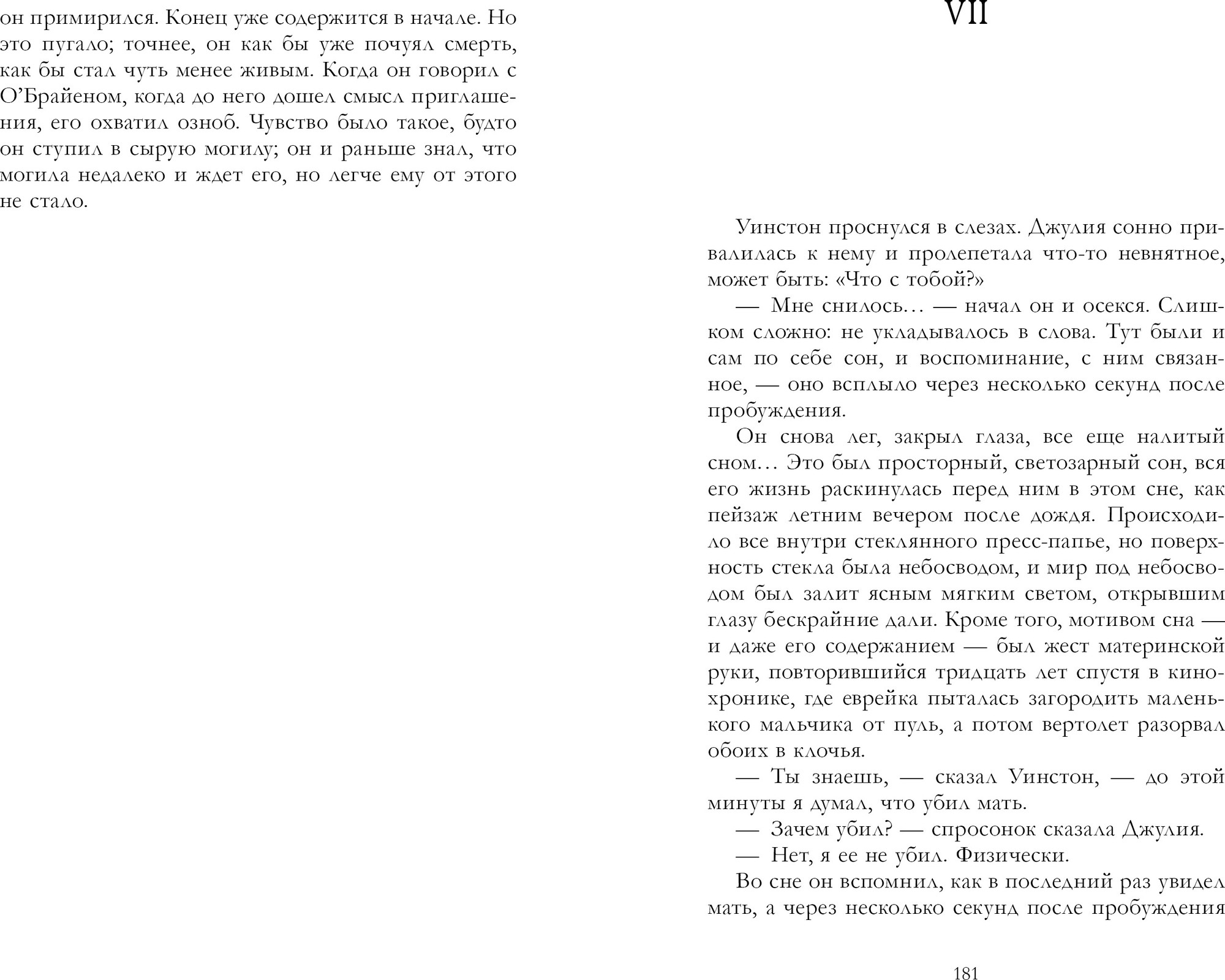 он примирился. Конец уже содержится в начале. Но это пугало; точнее, он как бы уже почуял смерть, как бы стал чуть менее живым. Когда он говорил с О'Брайеном, когда до него дошел смысл приглашения, его охватил озноб. Чувство было такое, будто он ступил в сырую могилу; он и раньше знал, что могила недалеко и ждет его, но легче ему от этого не стало.

VII

Уинстон проснулся в слезах. Джулия сонно привалилась к нему и пролепетала что-то невнятное, может быть: «Что с тобой?»

— Мне снилось… — начал он и осекся. Слишком сложно: не укладывалось в слова. Тут были и сам по себе сон, и воспоминание, с ним связанное, — оно всплыло через несколько секунд после пробуждения.

Он снова лег, закрыл глаза, все еще налитый сном… Это был просторный, светозарный сон, вся его жизнь раскинулась перед ним в этом сне, как пейзаж летним вечером после дождя. Происходило все внутри стеклянного пресс-папье, но поверхность стекла была небосводом, и мир под небосводом был залит ясным мягким светом, открывшим глазу бескрайние дали. Кроме того, мотивом сна — и даже его содержанием — был жест материнской руки, повторившийся тридцать лет спустя в кинохронике, где еврейка пыталась загородить маленького мальчика от пуль, а потом вертолет разорвал обоих в клочья.

— Ты знаешь, — сказал Уинстон, — до этой минуты я думал, что убил мать.

— Зачем убил? — спросонок сказала Джулия.

— Нет, я ее не убил. Физически.

Во сне он вспомнил, как в последний раз увидел мать, а через несколько секунд после пробуждения

181